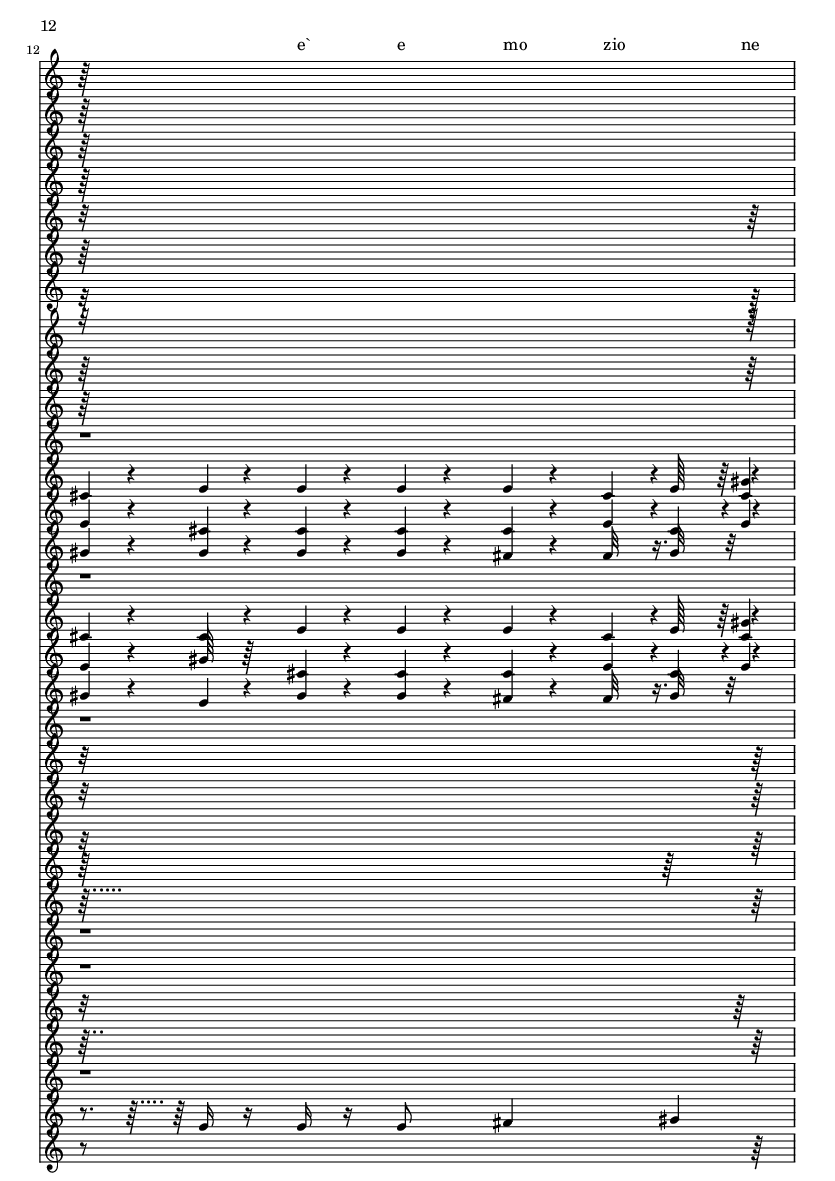 12

12

e` e mo zio ne